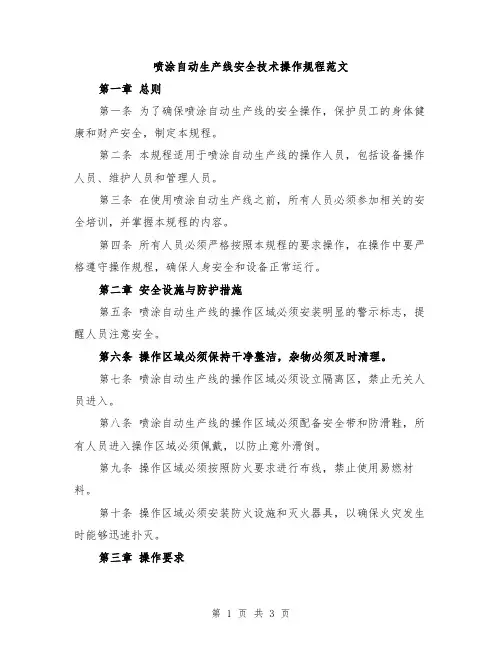 喷涂自动生产线安全技术操作规程范文

第一章 总则

第一条 为了确保喷涂自动生产线的安全操作，保护员工的身体健康和财产安全，制定本规程。

第二条 本规程适用于喷涂自动生产线的操作人员，包括设备操作人员、维护人员和管理人员。

第三条 在使用喷涂自动生产线之前，所有人员必须参加相关的安全培训，并掌握本规程的内容。

第四条 所有人员必须严格按照本规程的要求操作，在操作中要严格遵守操作规程，确保人身安全和设备正常运行。

第二章 安全设施与防护措施

第五条 喷涂自动生产线的操作区域必须安装明显的警示标志，提醒人员注意安全。

第六条 操作区域必须保持干净整洁，杂物必须及时清理。

第七条 喷涂自动生产线的操作区域必须设立隔离区，禁止无关人员进入。

第八条 喷涂自动生产线的操作区域必须配备安全带和防滑鞋，所有人员进入操作区域必须佩戴，以防止意外滑倒。

第九条 操作区域必须按照防火要求进行布线，禁止使用易燃材料。

第十条 操作区域必须安装防火设施和灭火器具，以确保火灾发生时能够迅速扑灭。

第三章 操作要求

第 1 页 共 3 页